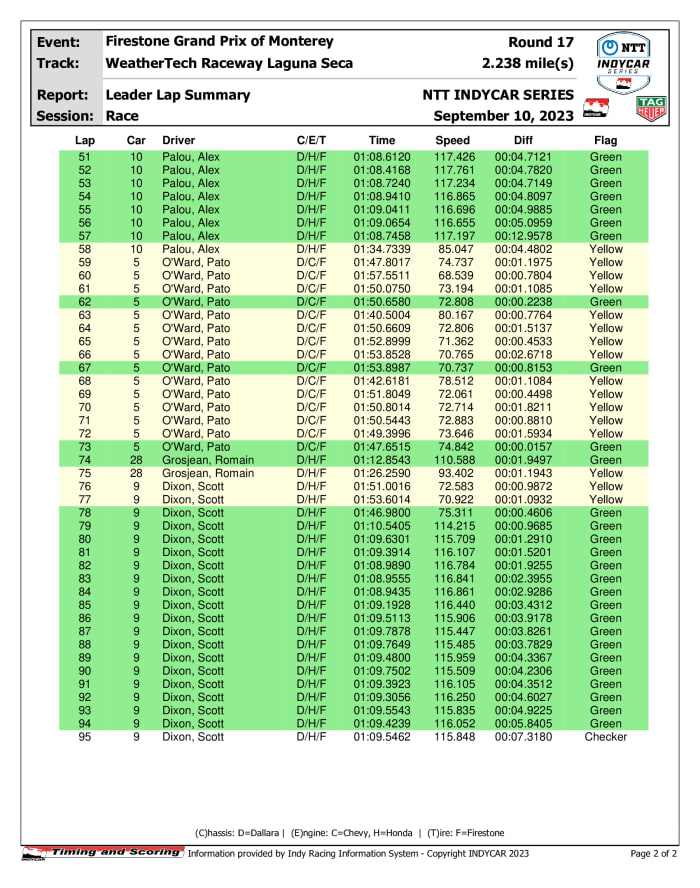 Event: Firestone Grand Prix of Monterey Round 17
Track: WeatherTech Raceway Laguna Seca 2.238 mile(s)
Report: Leader Lap Summary NTT INDYCAR SERIES
Session: Race September 10, 2023

NTT INDYCAR SERIES
TAG HEUER

| Lap | Car | Driver | C/E/T | Time | Speed | Diff | Flag |
|---|---|---|---|---|---|---|---|
| 51 | 10 | Palou, Alex | D/H/F | 01:08.6120 | 117.426 | 00:04.7121 | Green |
| 52 | 10 | Palou, Alex | D/H/F | 01:08.4168 | 117.761 | 00:04.7820 | Green |
| 53 | 10 | Palou, Alex | D/H/F | 01:08.7240 | 117.234 | 00:04.7149 | Green |
| 54 | 10 | Palou, Alex | D/H/F | 01:08.9410 | 116.865 | 00:04.8097 | Green |
| 55 | 10 | Palou, Alex | D/H/F | 01:09.0411 | 116.696 | 00:04.9885 | Green |
| 56 | 10 | Palou, Alex | D/H/F | 01:09.0654 | 116.655 | 00:05.0959 | Green |
| 57 | 10 | Palou, Alex | D/H/F | 01:08.7458 | 117.197 | 00:12.9578 | Green |
| 58 | 10 | Palou, Alex | D/H/F | 01:34.7339 | 85.047 | 00:04.4802 | Yellow |
| 59 | 5 | O'Ward, Pato | D/C/F | 01:47.8017 | 74.737 | 00:01.1975 | Yellow |
| 60 | 5 | O'Ward, Pato | D/C/F | 01:57.5511 | 68.539 | 00:00.7804 | Yellow |
| 61 | 5 | O'Ward, Pato | D/C/F | 01:50.0750 | 73.194 | 00:01.1085 | Yellow |
| 62 | 5 | O'Ward, Pato | D/C/F | 01:50.6580 | 72.808 | 00:00.2238 | Green |
| 63 | 5 | O'Ward, Pato | D/C/F | 01:40.5004 | 80.167 | 00:00.7764 | Yellow |
| 64 | 5 | O'Ward, Pato | D/C/F | 01:50.6609 | 72.806 | 00:01.5137 | Yellow |
| 65 | 5 | O'Ward, Pato | D/C/F | 01:52.8999 | 71.362 | 00:00.4533 | Yellow |
| 66 | 5 | O'Ward, Pato | D/C/F | 01:53.8528 | 70.765 | 00:02.6718 | Yellow |
| 67 | 5 | O'Ward, Pato | D/C/F | 01:53.8987 | 70.737 | 00:00.8153 | Green |
| 68 | 5 | O'Ward, Pato | D/C/F | 01:42.6181 | 78.512 | 00:01.1084 | Yellow |
| 69 | 5 | O'Ward, Pato | D/C/F | 01:51.8049 | 72.061 | 00:00.4498 | Yellow |
| 70 | 5 | O'Ward, Pato | D/C/F | 01:50.8014 | 72.714 | 00:01.8211 | Yellow |
| 71 | 5 | O'Ward, Pato | D/C/F | 01:50.5443 | 72.883 | 00:00.8810 | Yellow |
| 72 | 5 | O'Ward, Pato | D/C/F | 01:49.3996 | 73.646 | 00:01.5934 | Yellow |
| 73 | 5 | O'Ward, Pato | D/C/F | 01:47.6515 | 74.842 | 00:00.0157 | Green |
| 74 | 28 | Grosjean, Romain | D/H/F | 01:12.8543 | 110.588 | 00:01.9497 | Green |
| 75 | 28 | Grosjean, Romain | D/H/F | 01:26.2590 | 93.402 | 00:01.1943 | Yellow |
| 76 | 9 | Dixon, Scott | D/H/F | 01:51.0016 | 72.583 | 00:00.9872 | Yellow |
| 77 | 9 | Dixon, Scott | D/H/F | 01:53.6014 | 70.922 | 00:01.0932 | Yellow |
| 78 | 9 | Dixon, Scott | D/H/F | 01:46.9800 | 75.311 | 00:00.4606 | Green |
| 79 | 9 | Dixon, Scott | D/H/F | 01:10.5405 | 114.215 | 00:00.9685 | Green |
| 80 | 9 | Dixon, Scott | D/H/F | 01:09.6301 | 115.709 | 00:01.2910 | Green |
| 81 | 9 | Dixon, Scott | D/H/F | 01:09.3914 | 116.107 | 00:01.5201 | Green |
| 82 | 9 | Dixon, Scott | D/H/F | 01:08.9890 | 116.784 | 00:01.9255 | Green |
| 83 | 9 | Dixon, Scott | D/H/F | 01:08.9555 | 116.841 | 00:02.3955 | Green |
| 84 | 9 | Dixon, Scott | D/H/F | 01:08.9435 | 116.861 | 00:02.9286 | Green |
| 85 | 9 | Dixon, Scott | D/H/F | 01:09.1928 | 116.440 | 00:03.4312 | Green |
| 86 | 9 | Dixon, Scott | D/H/F | 01:09.5113 | 115.906 | 00:03.9178 | Green |
| 87 | 9 | Dixon, Scott | D/H/F | 01:09.7878 | 115.447 | 00:03.8261 | Green |
| 88 | 9 | Dixon, Scott | D/H/F | 01:09.7649 | 115.485 | 00:03.7829 | Green |
| 89 | 9 | Dixon, Scott | D/H/F | 01:09.4800 | 115.959 | 00:04.3367 | Green |
| 90 | 9 | Dixon, Scott | D/H/F | 01:09.7502 | 115.509 | 00:04.2306 | Green |
| 91 | 9 | Dixon, Scott | D/H/F | 01:09.3923 | 116.105 | 00:04.3512 | Green |
| 92 | 9 | Dixon, Scott | D/H/F | 01:09.3056 | 116.250 | 00:04.6027 | Green |
| 93 | 9 | Dixon, Scott | D/H/F | 01:09.5543 | 115.835 | 00:04.9225 | Green |
| 94 | 9 | Dixon, Scott | D/H/F | 01:09.4239 | 116.052 | 00:05.8405 | Green |
| 95 | 9 | Dixon, Scott | D/H/F | 01:09.5462 | 115.848 | 00:07.3180 | Checker |

(C)hassis: D=Dallara | (E)ngine: C=Chevy, H=Honda | (T)ire: F=Firestone

Timing and Scoring Information provided by Indy Racing Information System - Copyright INDYCAR 2023 Page 2 of 2